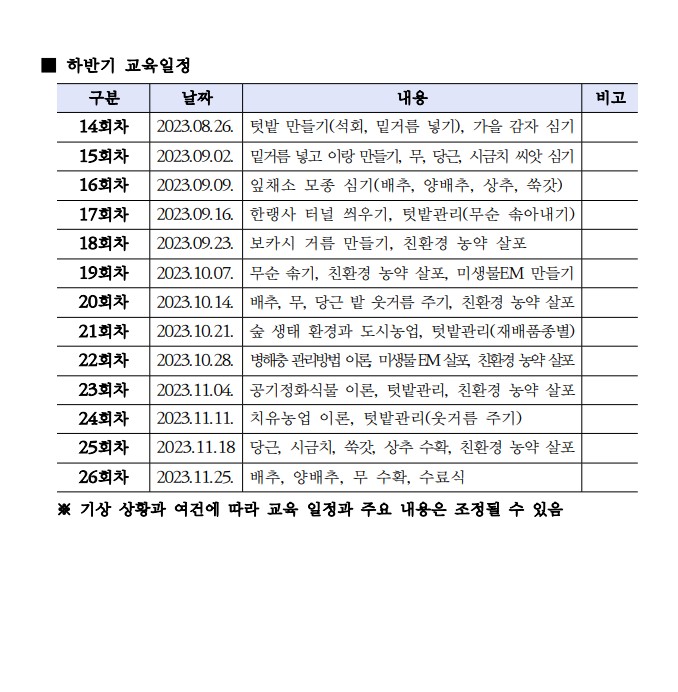 ■ 하반기 교육일정

| 구분 | 날짜 | 내용 | 비고 |
|---|---|---|---|
| 14회차 | 2023.08.26. | 텃밭 만들기(석회, 밑거름 넣기), 가을 감자 심기 | |
| 15회차 | 2023.09.02. | 밑거름 넣고 이랑 만들기, 무, 당근, 시금치 씨앗 심기 | |
| 16회차 | 2023.09.09. | 잎채소 모종 심기(배추, 양배추, 상추, 쑥갓) | |
| 17회차 | 2023.09.16. | 한랭사 터널 씌우기, 텃밭관리(무순 솎아내기) | |
| 18회차 | 2023.09.23. | 보카시 거름 만들기, 친환경 농약 살포 | |
| 19회차 | 2023.10.07. | 무순 솎기, 친환경 농약 살포, 미생물EM 만들기 | |
| 20회차 | 2023.10.14. | 배추, 무, 당근 밭 웃거름 주기, 친환경 농약 살포 | |
| 21회차 | 2023.10.21. | 숲 생태 환경과 도시농업, 텃밭관리(재배품종별) | |
| 22회차 | 2023.10.28. | 병해충 관리방법 이론, 미생물 EM 살포, 친환경 농약 살포 | |
| 23회차 | 2023.11.04. | 공기정화식물 이론, 텃밭관리, 친환경 농약 살포 | |
| 24회차 | 2023.11.11. | 치유농업 이론, 텃밭관리(웃거름 주기) | |
| 25회차 | 2023.11.18 | 당근, 시금치, 쑥갓, 상추 수확, 친환경 농약 살포 | |
| 26회차 | 2023.11.25. | 배추, 양배추, 무 수확, 수료식 | |

※ 기상 상황과 여건에 따라 교육 일정과 주요 내용은 조정될 수 있음